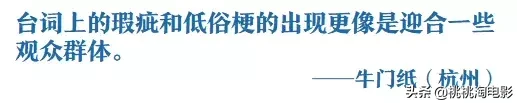 台词上的瑕疵和低俗梗的出现更像是迎合一些观众群体。

——牛门纸（杭州）

头条 @桃桃淘电影